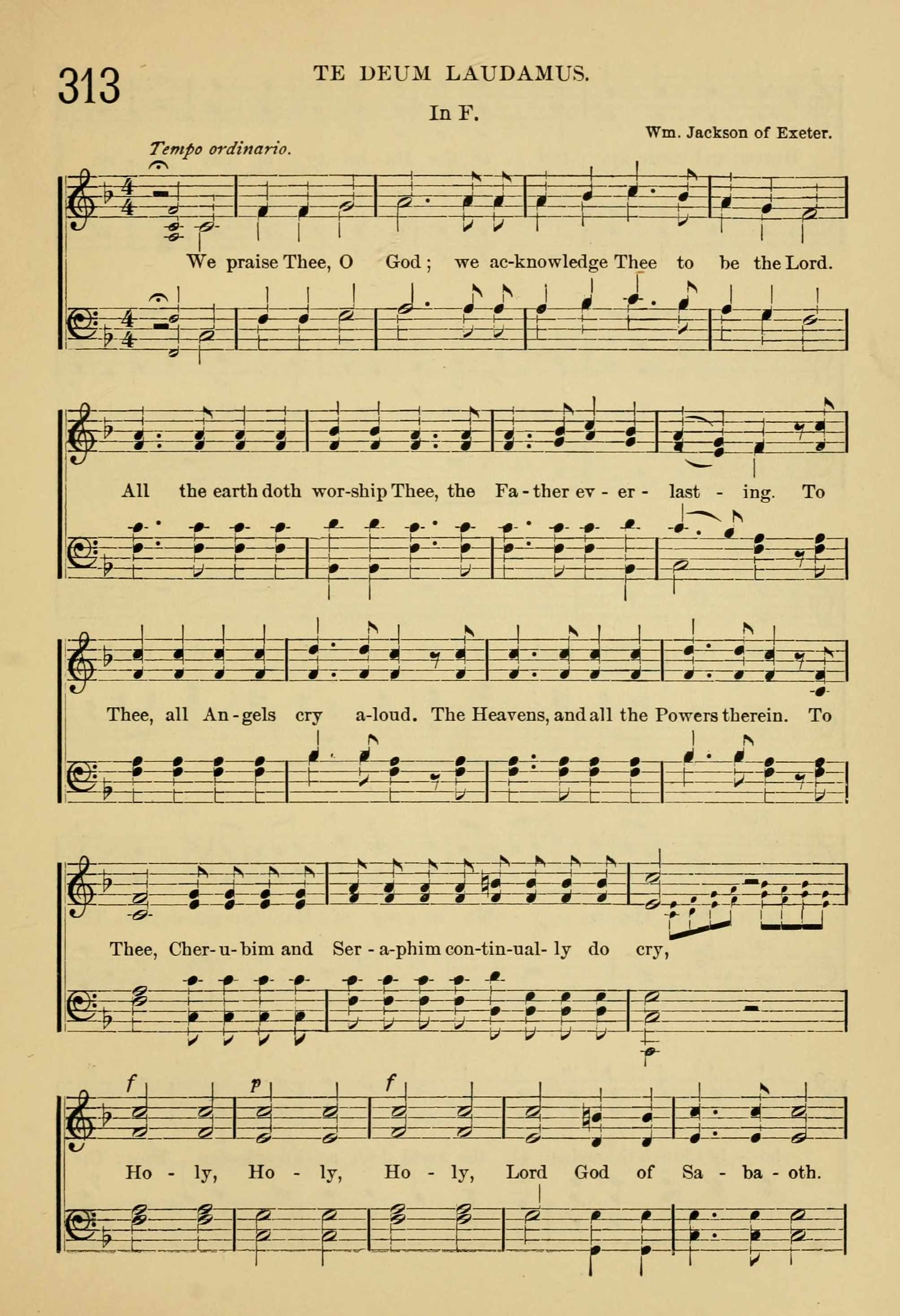 313

TE DEUM LAUDAMUS.

In F.

Wm. Jackson of Exeter.

Tempo ordinario.

We praise Thee, O God; we ac-knowledge Thee to be the Lord.

All the earth doth wor-ship Thee, the Fa-ther ev-er-last-ing. To

Thee, all An-gels cry a-loud. The Heavens, and all the Powers therein. To

Thee, Cher-u-bim and Ser-a-phim con-tin-ual-ly do cry,

f p f

Ho-ly, Ho-ly, Ho-ly, Lord God of Sa-ba-oth.